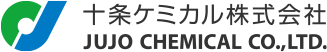 十条ケミカル株式会社
JUJO CHEMICAL CO.,LTD.